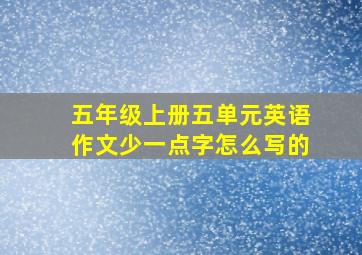 五年级上册五单元英语作文少一点字怎么写的